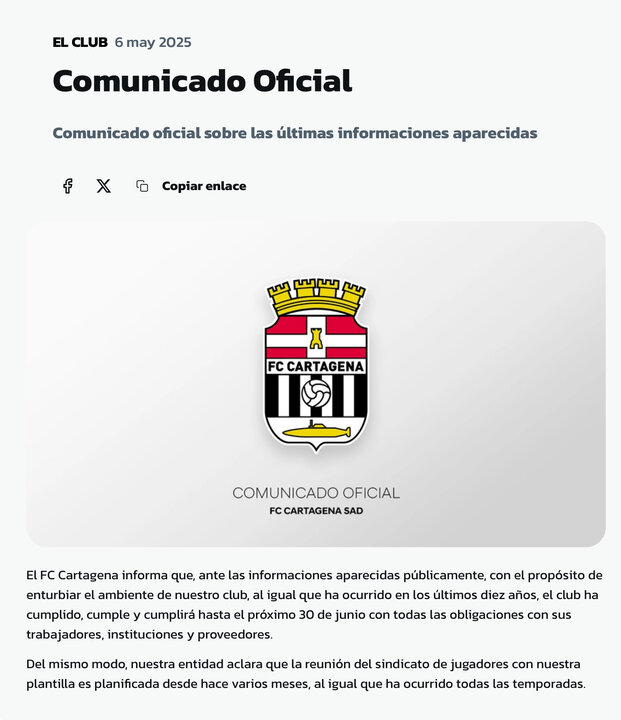 EL CLUB 6 may 2025

Comunicado Oficial

Comunicado oficial sobre las últimas informaciones aparecidas

Copiar enlace

FC CARTAGENA

COMUNICADO OFICIAL
FC CARTAGENA SAD

El FC Cartagena informa que, ante las informaciones aparecidas públicamente, con el propósito de enturbiar el ambiente de nuestro club, al igual que ha ocurrido en los últimos diez años, el club ha cumplido, cumple y cumplirá hasta el próximo 30 de junio con todas las obligaciones con sus trabajadores, instituciones y proveedores.

Del mismo modo, nuestra entidad aclara que la reunión del sindicato de jugadores con nuestra plantilla es planificada desde hace varios meses, al igual que ha ocurrido todas las temporadas.